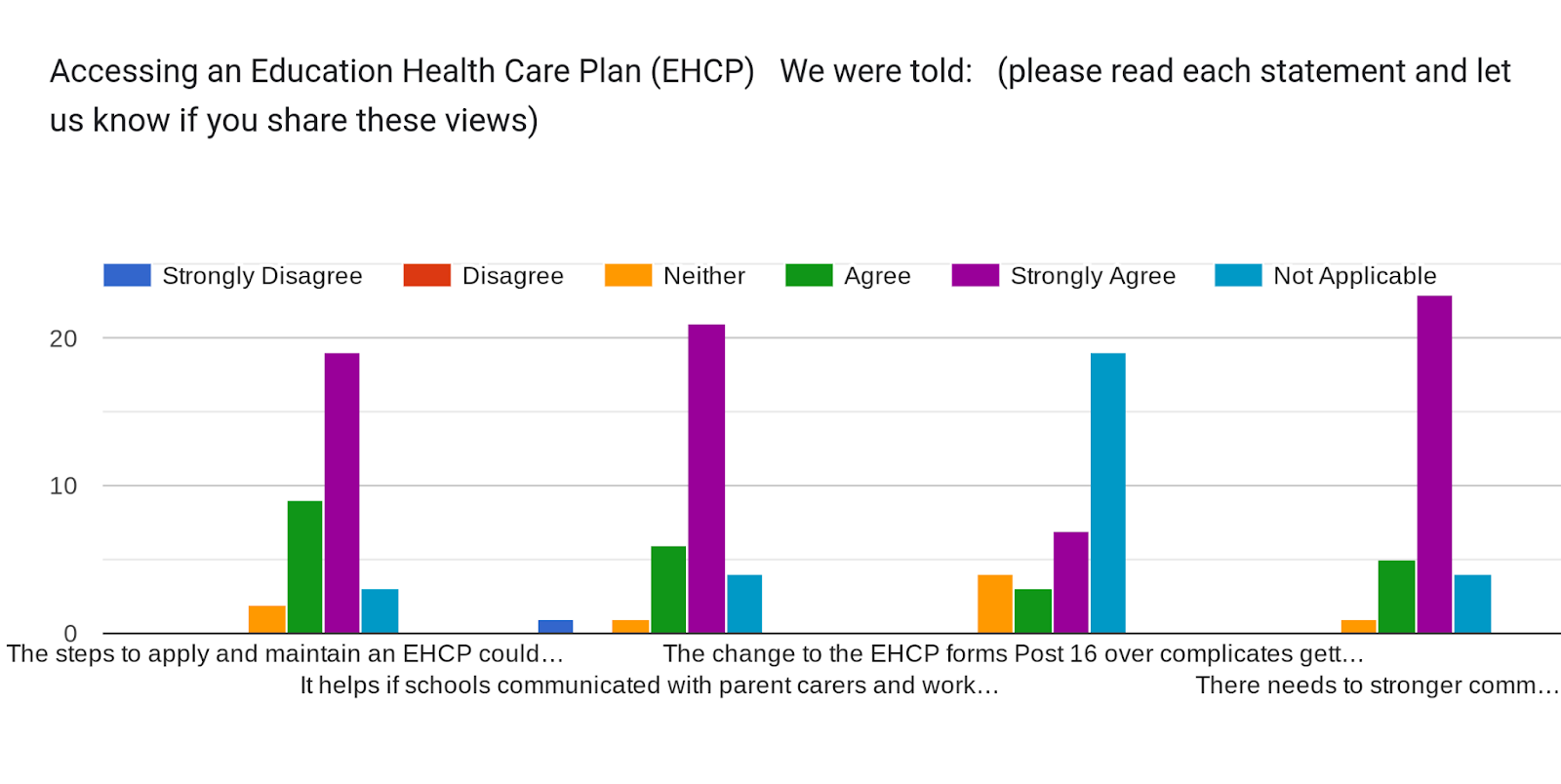 Accessing an Education Health Care Plan (EHCP) We were told: (please read each statement and let us know if you share these views)

Strongly Disagree
Disagree
Neither
Agree
Strongly Agree
Not Applicable

20
10
0

The steps to apply and maintain an EHCP could…
It helps if schools communicated with parent carers and work…
The change to the EHCP forms Post 16 over complicates gett…
There needs to stronger comm…